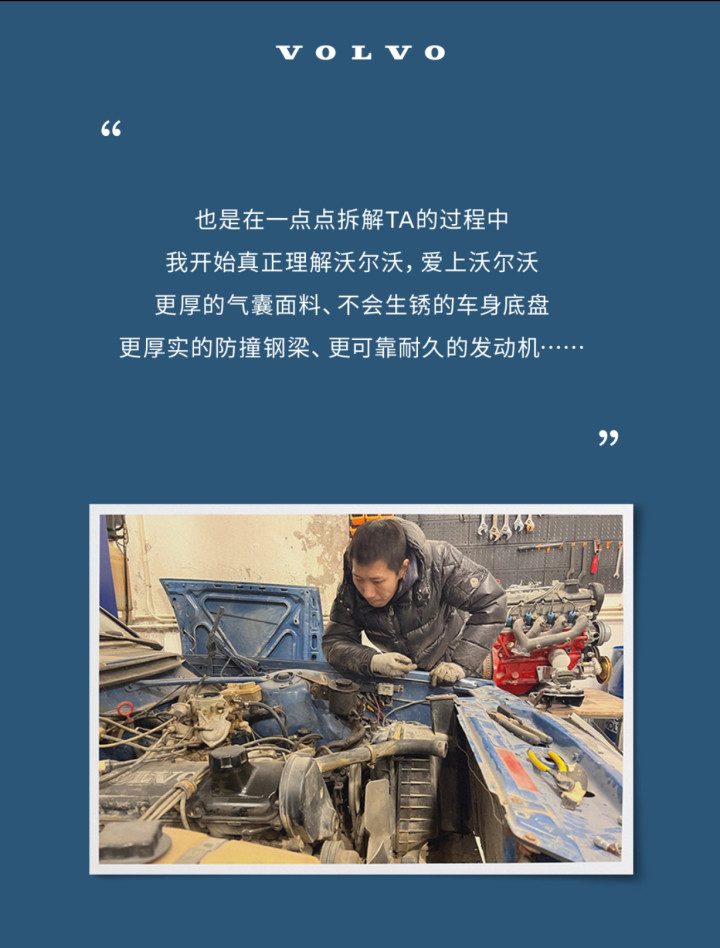 VOLVO

“

也是在一点点拆解TA的过程中
我开始真正理解沃尔沃，爱上沃尔沃
更厚的气囊面料、不会生锈的车身底盘
更厚实的防撞钢梁、更可靠耐久的发动机……

”